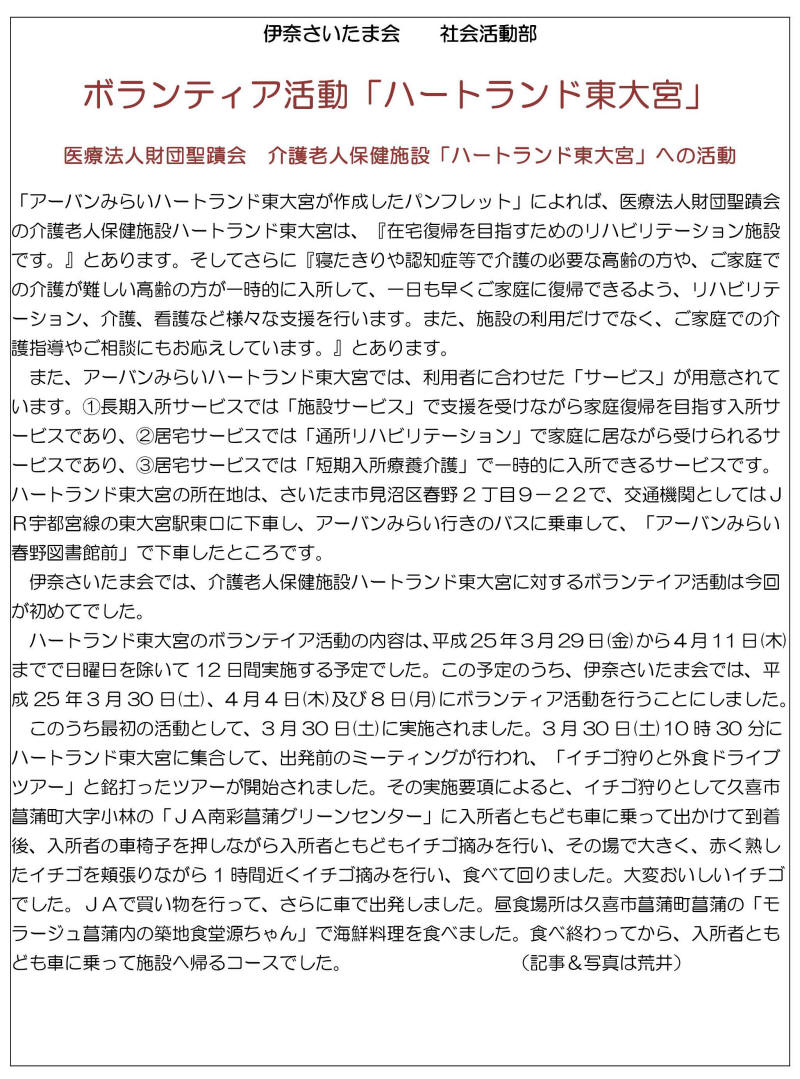 伊奈さいたま会　　社会活動部

ボランティア活動「ハートランド東大宮」

医療法人財団聖蹟会　介護老人保健施設「ハートランド東大宮」への活動

「アーバンみらいハートランド東大宮が作成したパンフレット」によれば、医療法人財団聖蹟会の介護老人保健施設ハートランド東大宮は、『在宅復帰を目指すためのリハビリテーション施設です。』とあります。そしてさらに『寝たきりや認知症等で介護の必要な高齢の方や、ご家庭での介護が難しい高齢の方が一時的に入所して、一日も早くご家庭に復帰できるよう、リハビリテーション、介護、看護など様々な支援を行います。また、施設の利用だけでなく、ご家庭での介護指導やご相談にもお応えしています。』とあります。

また、アーバンみらいハートランド東大宮では、利用者に合わせた「サービス」が用意されています。①長期入所サービスでは「施設サービス」で支援を受けながら家庭復帰を目指す入所サービスであり、②居宅サービスでは「通所リハビリテーション」で家庭に居ながら受けられるサービスであり、③居宅サービスでは「短期入所療養介護」で一時的に入所できるサービスです。ハートランド東大宮の所在地は、さいたま市見沼区春野２丁目９－２２で、交通機関としてはＪＲ宇都宮線の東大宮駅東口に下車し、アーバンみらい行きのバスに乗車して、「アーバンみらい春野図書館前」で下車したところです。

伊奈さいたま会では、介護老人保健施設ハートランド東大宮に対するボランテイア活動は今回が初めてでした。

ハートランド東大宮のボランテイア活動の内容は、平成２５年３月２９日㈮から４月１１日㈭までで日曜日を除いて１２日間実施する予定でした。この予定のうち、伊奈さいたま会では、平成２５年３月３０日㈯、４月４日㈭及び８日㈪にボランティア活動を行うことにしました。

このうち最初の活動として、３月３０日㈯に実施されました。３月３０日㈯１０時３０分にハートランド東大宮に集合して、出発前のミーティングが行われ、「イチゴ狩りと外食ドライブツアー」と銘打ったツアーが開始されました。その実施要項によると、イチゴ狩りとして久喜市菖蒲町大字小林の「ＪＡ南彩菖蒲グリーンセンター」に入所者ともども車に乗って出かけて到着後、入所者の車椅子を押しながら入所者ともどもイチゴ摘みを行い、その場で大きく、赤く熟したイチゴを頬張りながら１時間近くイチゴ摘みを行い、食べて回りました。大変おいしいイチゴでした。ＪＡで買い物を行って、さらに車で出発しました。昼食場所は久喜市菖蒲町菖蒲の「モラージュ菖蒲内の築地食堂源ちゃん」で海鮮料理を食べました。食べ終わってから、入所者ともども車に乗って施設へ帰るコースでした。　　　　　（記事＆写真は荒井）